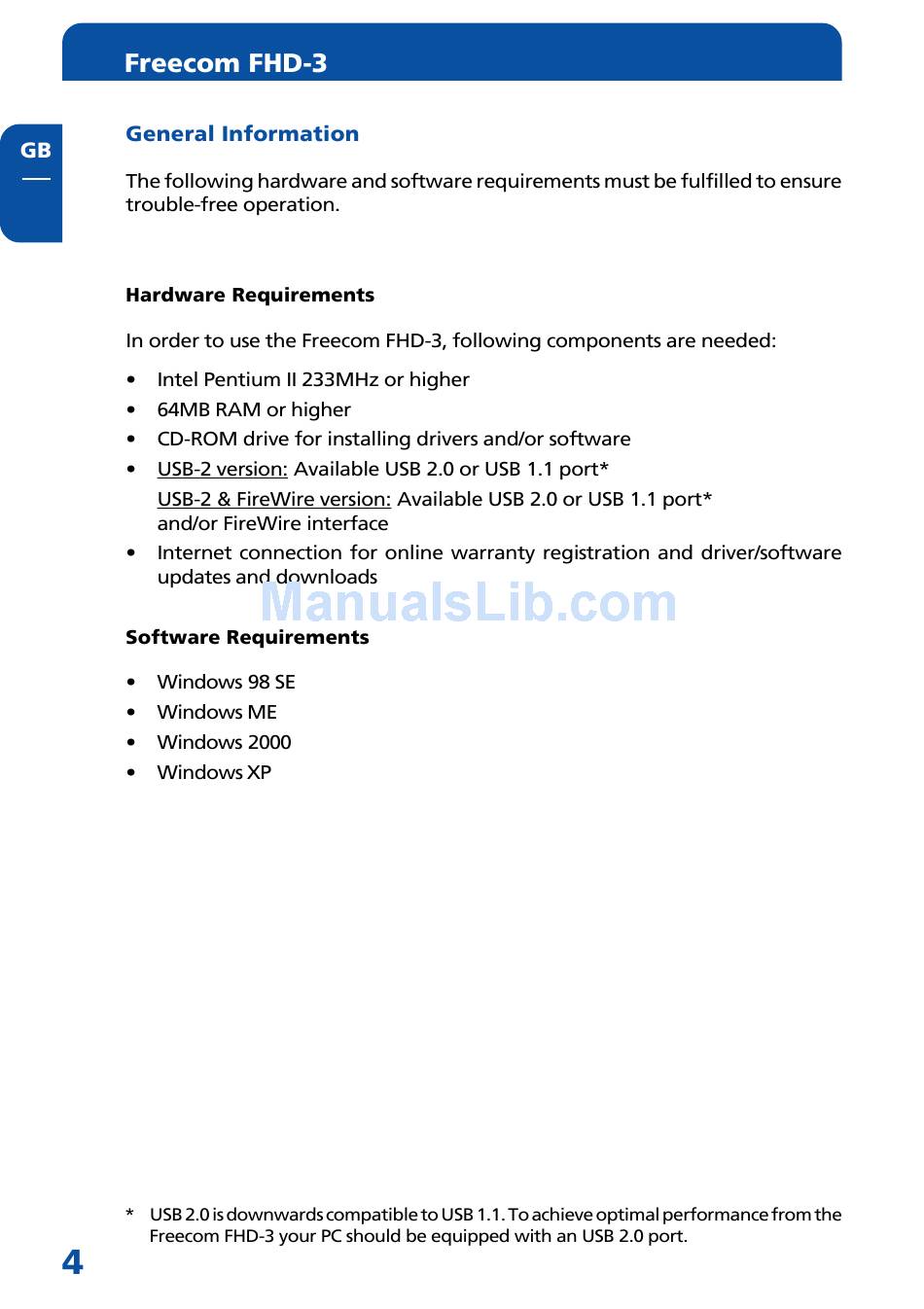 Freecom FHD-3

GB

General Information

The following hardware and software requirements must be fulfilled to ensure trouble-free operation.

Hardware Requirements

In order to use the Freecom FHD-3, following components are needed:

• Intel Pentium II 233MHz or higher
• 64MB RAM or higher
• CD-ROM drive for installing drivers and/or software
• USB-2 version: Available USB 2.0 or USB 1.1 port*
USB-2 & FireWire version: Available USB 2.0 or USB 1.1 port* and/or FireWire interface
• Internet connection for online warranty registration and driver/software updates and downloads

ManualsLib.com

Software Requirements

• Windows 98 SE
• Windows ME
• Windows 2000
• Windows XP

* USB 2.0 is downwards compatible to USB 1.1. To achieve optimal performance from the Freecom FHD-3 your PC should be equipped with an USB 2.0 port.

4